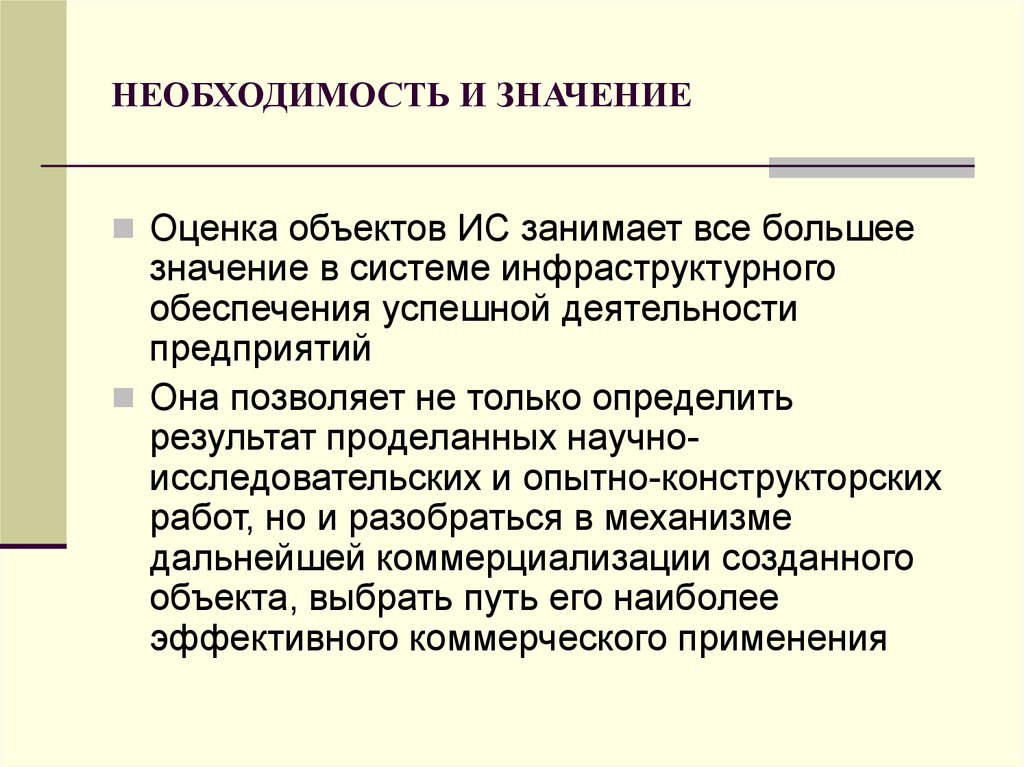 НЕОБХОДИМОСТЬ И ЗНАЧЕНИЕ

Оценка объектов ИС занимает все большее значение в системе инфраструктурного обеспечения успешной деятельности предприятий

Она позволяет не только определить результат проделанных научно-исследовательских и опытно-конструкторских работ, но и разобраться в механизме дальнейшей коммерциализации созданного объекта, выбрать путь его наиболее эффективного коммерческого применения